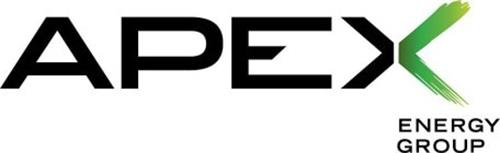 APEX
ENERGY
GROUP